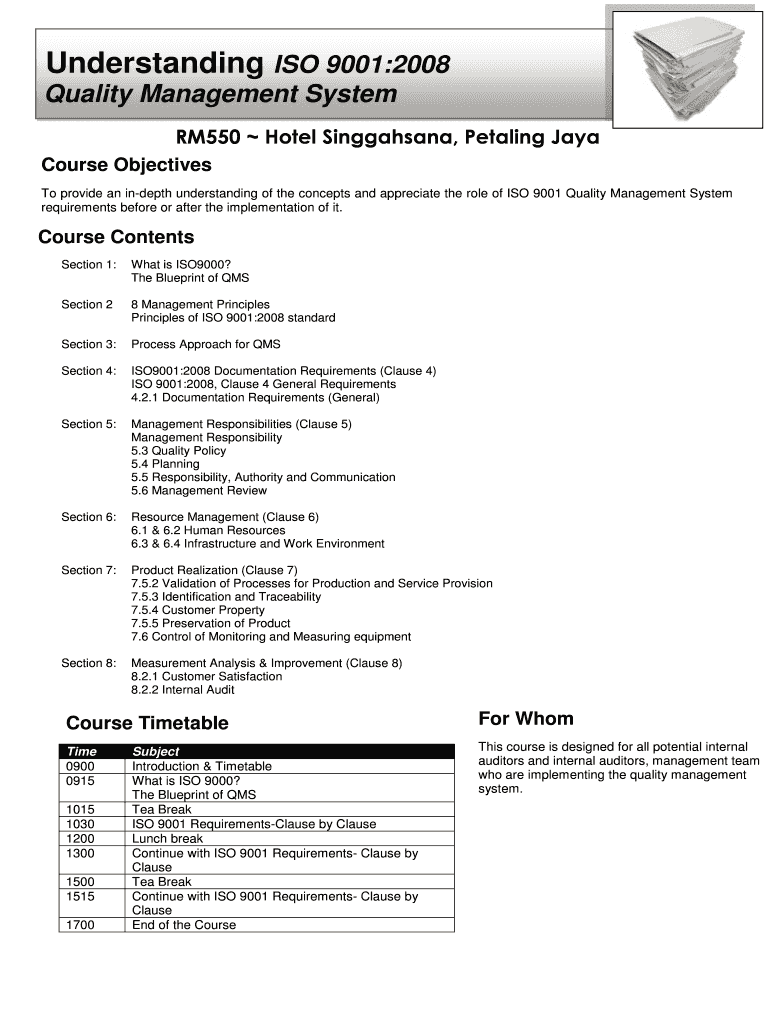 Understanding ISO 9001:2008
Quality Management System

RM550 ~ Hotel Singgahsana, Petaling Jaya

Course Objectives

To provide an in-depth understanding of the concepts and appreciate the role of ISO 9001 Quality Management System requirements before or after the implementation of it.

Course Contents

Section 1: What is ISO9000?
The Blueprint of QMS

Section 2 8 Management Principles
Principles of ISO 9001:2008 standard

Section 3: Process Approach for QMS

Section 4: ISO9001:2008 Documentation Requirements (Clause 4)
ISO 9001:2008, Clause 4 General Requirements
4.2.1 Documentation Requirements (General)

Section 5: Management Responsibilities (Clause 5)
Management Responsibility
5.3 Quality Policy
5.4 Planning
5.5 Responsibility, Authority and Communication
5.6 Management Review

Section 6: Resource Management (Clause 6)
6.1 & 6.2 Human Resources
6.3 & 6.4 Infrastructure and Work Environment

Section 7: Product Realization (Clause 7)
7.5.2 Validation of Processes for Production and Service Provision
7.5.3 Identification and Traceability
7.5.4 Customer Property
7.5.5 Preservation of Product
7.6 Control of Monitoring and Measuring equipment

Section 8: Measurement Analysis & Improvement (Clause 8)
8.2.1 Customer Satisfaction
8.2.2 Internal Audit

Course Timetable

| Time | Subject |
|---|---|
| 0900 | Introduction & Timetable |
| 0915 | What is ISO 9000? The Blueprint of QMS |
| 1015 | Tea Break |
| 1030 | ISO 9001 Requirements-Clause by Clause |
| 1200 | Lunch break |
| 1300 | Continue with ISO 9001 Requirements- Clause by Clause |
| 1500 | Tea Break |
| 1515 | Continue with ISO 9001 Requirements- Clause by Clause |
| 1700 | End of the Course |

For Whom

This course is designed for all potential internal auditors and internal auditors, management team who are implementing the quality management system.